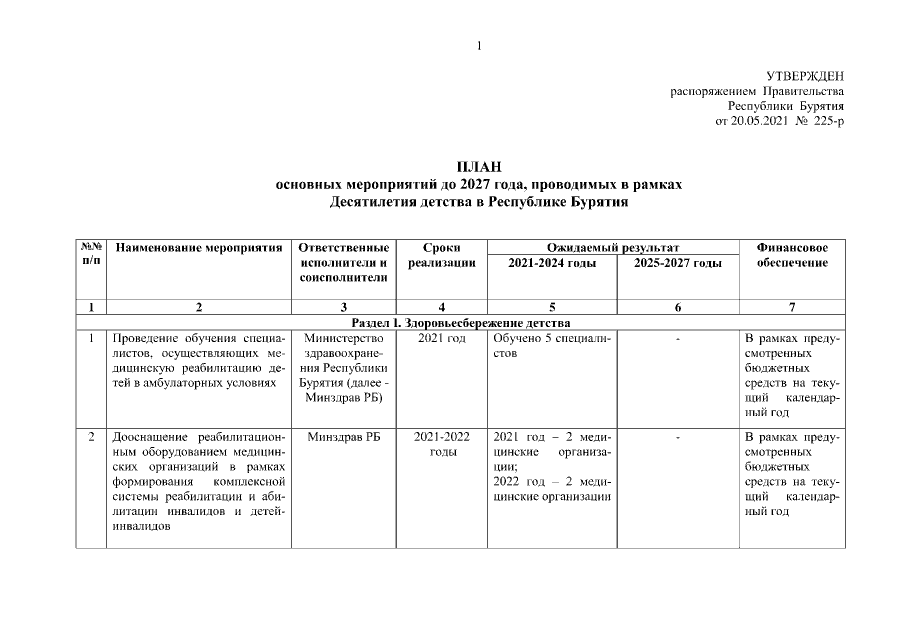 1

УТВЕРЖДЕН
распоряжением Правительства
Республики Бурятия
от 20.05.2021 № 225-р

ПЛАН
основных мероприятий до 2027 года, проводимых в рамках
Десятилетия детства в Республике Бурятия

| №№ п/п | Наименование мероприятия | Ответственные исполнители и соисполнители | Сроки реализации | Ожидаемый результат 2021-2024 годы | Ожидаемый результат 2025-2027 годы | Финансовое обеспечение |
|---|---|---|---|---|---|---|
| 1 | 2 | 3 | 4 | 5 | 6 | 7 |
| Раздел 1. Здоровьесбережение детства | | | | | | |
| 1 | Проведение обучения специалистов, осуществляющих медицинскую реабилитацию детей в амбулаторных условиях | Министерство здравоохранения Республики Бурятия (далее - Минздрав РБ) | 2021 год | Обучено 5 специалистов | - | В рамках предусмотренных бюджетных средств на текущий календарный год |
| 2 | Дооснащение реабилитационным оборудованием медицинских организаций в рамках формирования комплексной системы реабилитации и абилитации инвалидов и детей-инвалидов | Минздрав РБ | 2021-2022 годы | 2021 год – 2 медицинские организации; 2022 год – 2 медицинские организации | - | В рамках предусмотренных бюджетных средств на текущий календарный год |